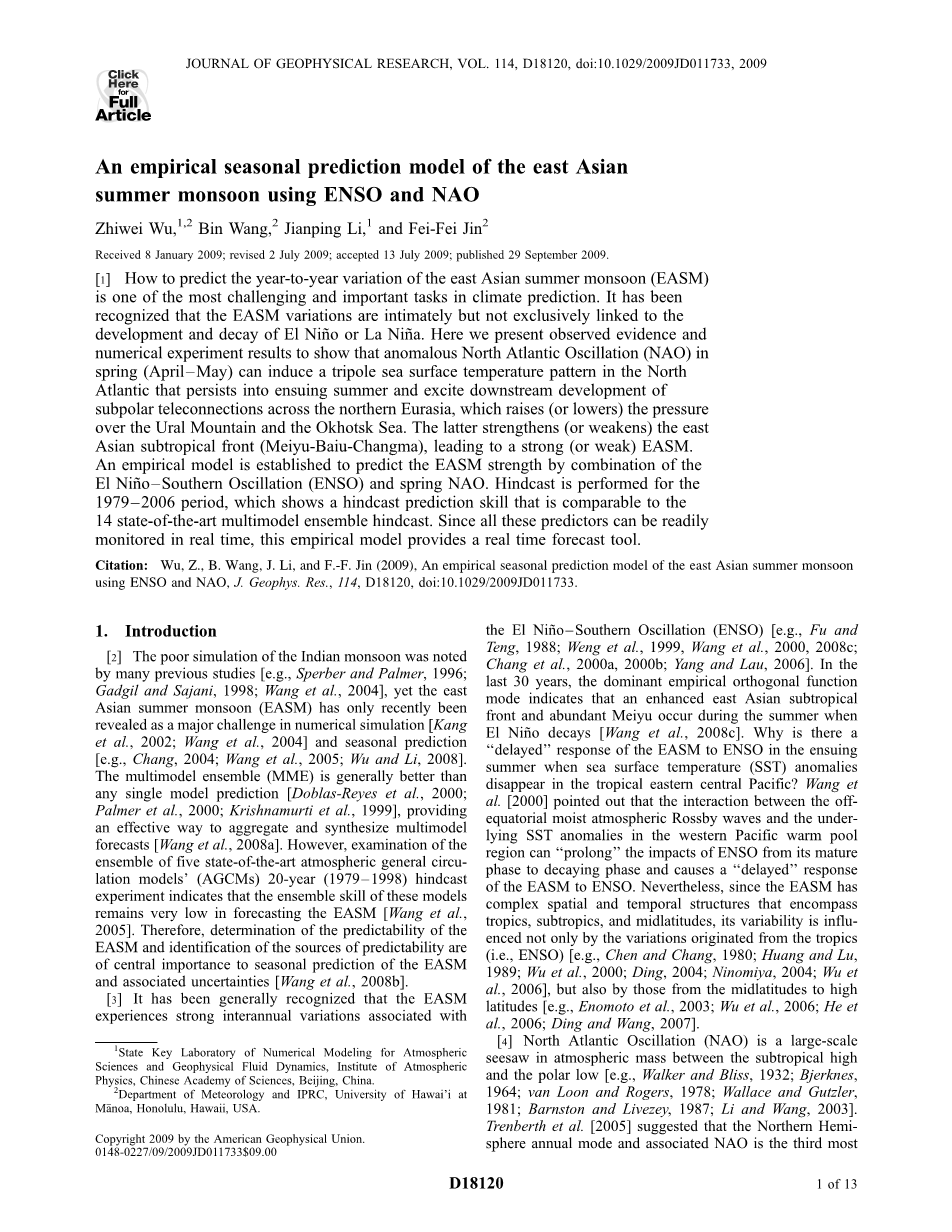 JOURNAL OF GEOPHYSICAL RESEARCH, VOL. 114, D18120, doi:10.1029/2009JD011733, 2009

Click Here for Full Article

An empirical seasonal prediction model of the east Asian summer monsoon using ENSO and NAO

Zhiwei Wu,$^{1,2}$ Bin Wang,$^{2}$ Jianping Li,$^{1}$ and Fei-Fei Jin$^{2}$

Received 8 January 2009; revised 2 July 2009; accepted 13 July 2009; published 29 September 2009.

[1] How to predict the year-to-year variation of the east Asian summer monsoon (EASM) is one of the most challenging and important tasks in climate prediction. It has been recognized that the EASM variations are intimately but not exclusively linked to the development and decay of El Niño or La Niña. Here we present observed evidence and numerical experiment results to show that anomalous North Atlantic Oscillation (NAO) in spring (April–May) can induce a tripole sea surface temperature pattern in the North Atlantic that persists into ensuing summer and excite downstream development of subpolar teleconnections across the northern Eurasia, which raises (or lowers) the pressure over the Ural Mountain and the Okhotsk Sea. The latter strengthens (or weakens) the east Asian subtropical front (Meiyu-Baiu-Changma), leading to a strong (or weak) EASM. An empirical model is established to predict the EASM strength by combination of the El Niño–Southern Oscillation (ENSO) and spring NAO. Hindcast is performed for the 1979–2006 period, which shows a hindcast prediction skill that is comparable to the 14 state-of-the-art multimodel ensemble hindcast. Since all these predictors can be readily monitored in real time, this empirical model provides a real time forecast tool.

Citation: Wu, Z., B. Wang, J. Li, and F.-F. Jin (2009), An empirical seasonal prediction model of the east Asian summer monsoon using ENSO and NAO, J. Geophys. Res., 114, D18120, doi:10.1029/2009JD011733.

1. Introduction

[2] The poor simulation of the Indian monsoon was noted by many previous studies [e.g., Sperber and Palmer, 1996; Gadgil and Sajani, 1998; Wang et al., 2004], yet the east Asian summer monsoon (EASM) has only recently been revealed as a major challenge in numerical simulation [Kang et al., 2002; Wang et al., 2004] and seasonal prediction [e.g., Chang, 2004; Wang et al., 2005; Wu and Li, 2008]. The multimodel ensemble (MME) is generally better than any single model prediction [Doblas-Reyes et al., 2000; Palmer et al., 2000; Krishnamurti et al., 1999], providing an effective way to aggregate and synthesize multimodel forecasts [Wang et al., 2008a]. However, examination of the ensemble of five state-of-the-art atmospheric general circulation models' (AGCMs) 20-year (1979–1998) hindcast experiment indicates that the ensemble skill of these models remains very low in forecasting the EASM [Wang et al., 2005]. Therefore, determination of the predictability of the EASM and identification of the sources of predictability are of central importance to seasonal prediction of the EASM and associated uncertainties [Wang et al., 2008b].

[3] It has been generally recognized that the EASM experiences strong interannual variations associated with

$^{1}$State Key Laboratory of Numerical Modeling for Atmospheric Sciences and Geophysical Fluid Dynamics, Institute of Atmospheric Physics, Chinese Academy of Sciences, Beijing, China.
$^{2}$Department of Meteorology and IPRC, University of Hawai'i at Mānoa, Honolulu, Hawaii, USA.

Copyright 2009 by the American Geophysical Union.
0148-0227/09/2009JD011733$09.00

the El Niño–Southern Oscillation (ENSO) [e.g., Fu and Teng, 1988; Weng et al., 1999, Wang et al., 2000, 2008c; Chang et al., 2000a, 2000b; Yang and Lau, 2006]. In the last 30 years, the dominant empirical orthogonal function mode indicates that an enhanced east Asian subtropical front and abundant Meiyu occur during the summer when El Niño decays [Wang et al., 2008c]. Why is there a "delayed" response of the EASM to ENSO in the ensuing summer when sea surface temperature (SST) anomalies disappear in the tropical eastern central Pacific? Wang et al. [2000] pointed out that the interaction between the off-equatorial moist atmospheric Rossby waves and the underlying SST anomalies in the western Pacific warm pool region can "prolong" the impacts of ENSO from its mature phase to decaying phase and causes a "delayed" response of the EASM to ENSO. Nevertheless, since the EASM has complex spatial and temporal structures that encompass tropics, subtropics, and midlatitudes, its variability is influenced not only by the variations originated from the tropics (i.e., ENSO) [e.g., Chen and Chang, 1980; Huang and Lu, 1989; Wu et al., 2000; Ding, 2004; Ninomiya, 2004; Wu et al., 2006], but also by those from the midlatitudes to high latitudes [e.g., Enomoto et al., 2003; Wu et al., 2006; He et al., 2006; Ding and Wang, 2007].

[4] North Atlantic Oscillation (NAO) is a large-scale seesaw in atmospheric mass between the subtropical high and the polar low [e.g., Walker and Bliss, 1932; Bjerknes, 1964; van Loon and Rogers, 1978; Wallace and Gutzler, 1981; Barnston and Livezey, 1987; Li and Wang, 2003]. Trenberth et al. [2005] suggested that the Northern Hemisphere annual mode and associated NAO is the third most

D18120

1 of 13